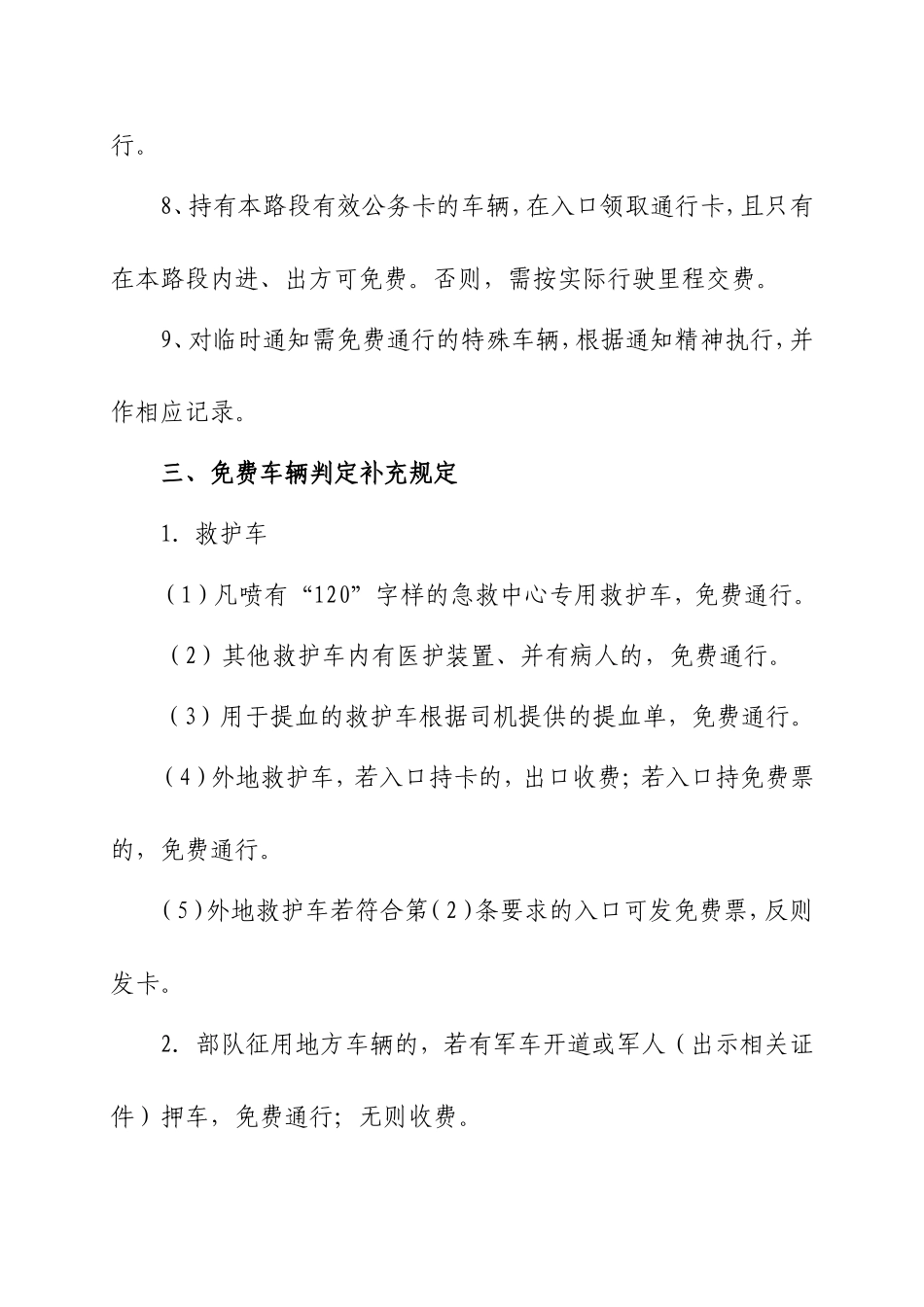 行。

8、持有本路段有效公务卡的车辆，在入口领取通行卡，且只有在本路段内进、出方可免费。否则，需按实际行驶里程交费。

9、对临时通知需免费通行的特殊车辆，根据通知精神执行，并作相应记录。

三、免费车辆判定补充规定

1. 救护车

（1）凡喷有“120”字样的急救中心专用救护车，免费通行。

（2）其他救护车内有医护装置、并有病人的，免费通行。

（3）用于提血的救护车根据司机提供的提血单，免费通行。

（4）外地救护车，若入口持卡的，出口收费；若入口持免费票的，免费通行。

（5）外地救护车若符合第（2）条要求的入口可发免费票，反则发卡。

2. 部队征用地方车辆的，若有军车开道或军人（出示相关证件）押车，免费通行；无则收费。